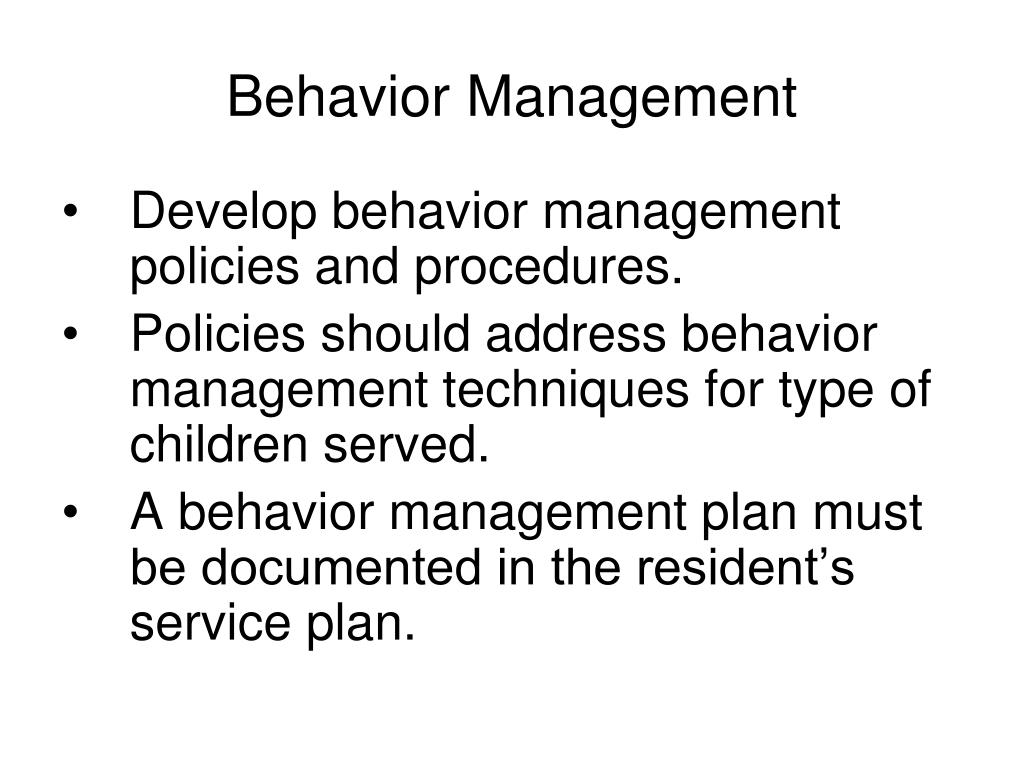 Behavior Management

• Develop behavior management policies and procedures.
• Policies should address behavior management techniques for type of children served.
• A behavior management plan must be documented in the resident's service plan.